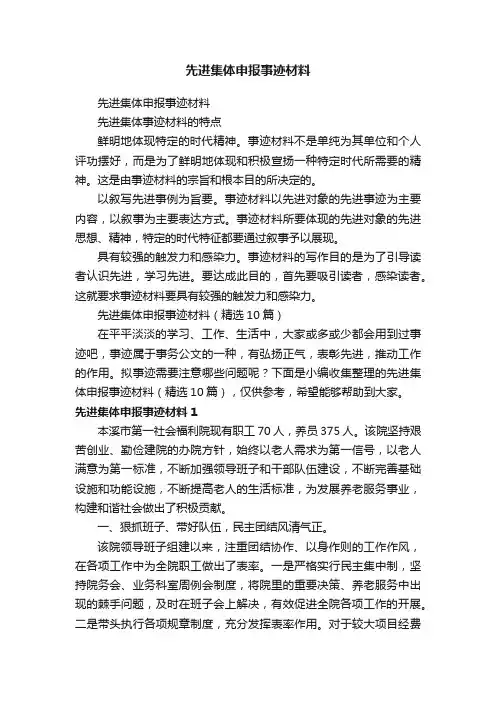 先进集体申报事迹材料

先进集体申报事迹材料

先进集体事迹材料的特点

鲜明地体现特定的时代精神。事迹材料不是单纯为其单位和个人评功摆好，而是为了鲜明地体现和积极宣扬一种特定时代所需要的精神。这是由事迹材料的宗旨和根本目的所决定的。

以叙写先进事例为旨要。事迹材料以先进对象的先进事迹为主要内容，以叙事为主要表达方式。事迹材料所要体现的先进对象的先进思想、精神，特定的时代特征都要通过叙事予以展现。

具有较强的触发力和感染力。事迹材料的写作目的是为了引导读者认识先进，学习先进。要达成此目的，首先要吸引读者，感染读者。这就要求事迹材料要具有较强的触发力和感染力。

先进集体申报事迹材料（精选10篇）

在平平淡淡的学习、工作、生活中，大家或多或少都会用到过事迹吧，事迹属于事务公文的一种，有弘扬正气，表彰先进，推动工作的作用。拟事迹需要注意哪些问题呢？下面是小编收集整理的先进集体申报事迹材料（精选10篇），仅供参考，希望能够帮助到大家。

先进集体申报事迹材料1

本溪市第一社会福利院现有职工70人，养员375人。该院坚持艰苦创业、勤俭建院的办院方针，始终以老人需求为第一信号，以老人满意为第一标准，不断加强领导班子和干部队伍建设，不断完善基础设施和功能设施，不断提高老人的生活标准，为发展养老服务事业，构建和谐社会做出了积极贡献。

一、狠抓班子、带好队伍，民主团结风清气正。

该院领导班子组建以来，注重团结协作、以身作则的工作作风，在各项工作中为全院职工做出了表率。一是严格实行民主集中制，坚持院务会、业务科室周例会制度，将院里的重要决策、养老服务中出现的棘手问题，及时在班子会上解决，有效促进全院各项工作的开展。二是带头执行各项规章制度，充分发挥表率作用。对于较大项目经费